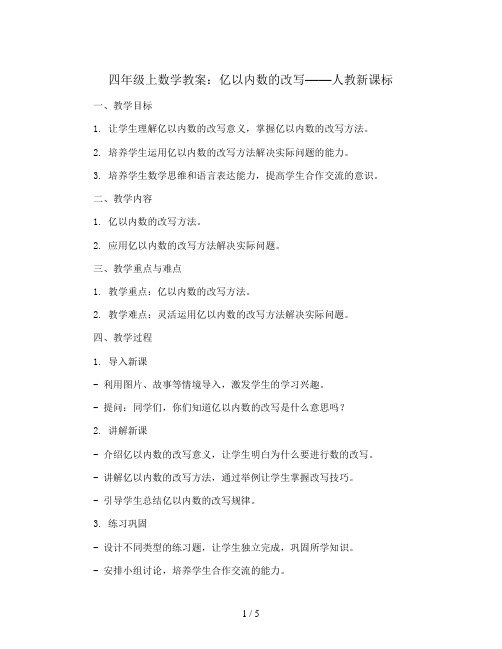 四年级上数学教案：亿以内数的改写——人教新课标

一、教学目标

1. 让学生理解亿以内数的改写意义，掌握亿以内数的改写方法。

2. 培养学生运用亿以内数的改写方法解决实际问题的能力。

3. 培养学生数学思维和语言表达能力，提高学生合作交流的意识。

二、教学内容

1. 亿以内数的改写方法。

2. 应用亿以内数的改写方法解决实际问题。

三、教学重点与难点

1. 教学重点：亿以内数的改写方法。

2. 教学难点：灵活运用亿以内数的改写方法解决实际问题。

四、教学过程

1. 导入新课

- 利用图片、故事等情境导入，激发学生的学习兴趣。

- 提问：同学们，你们知道亿以内数的改写是什么意思吗？

2. 讲解新课

- 介绍亿以内数的改写意义，让学生明白为什么要进行数的改写。

- 讲解亿以内数的改写方法，通过举例让学生掌握改写技巧。

- 引导学生总结亿以内数的改写规律。

3. 练习巩固

- 设计不同类型的练习题，让学生独立完成，巩固所学知识。

- 安排小组讨论，培养学生合作交流的能力。

1 / 5